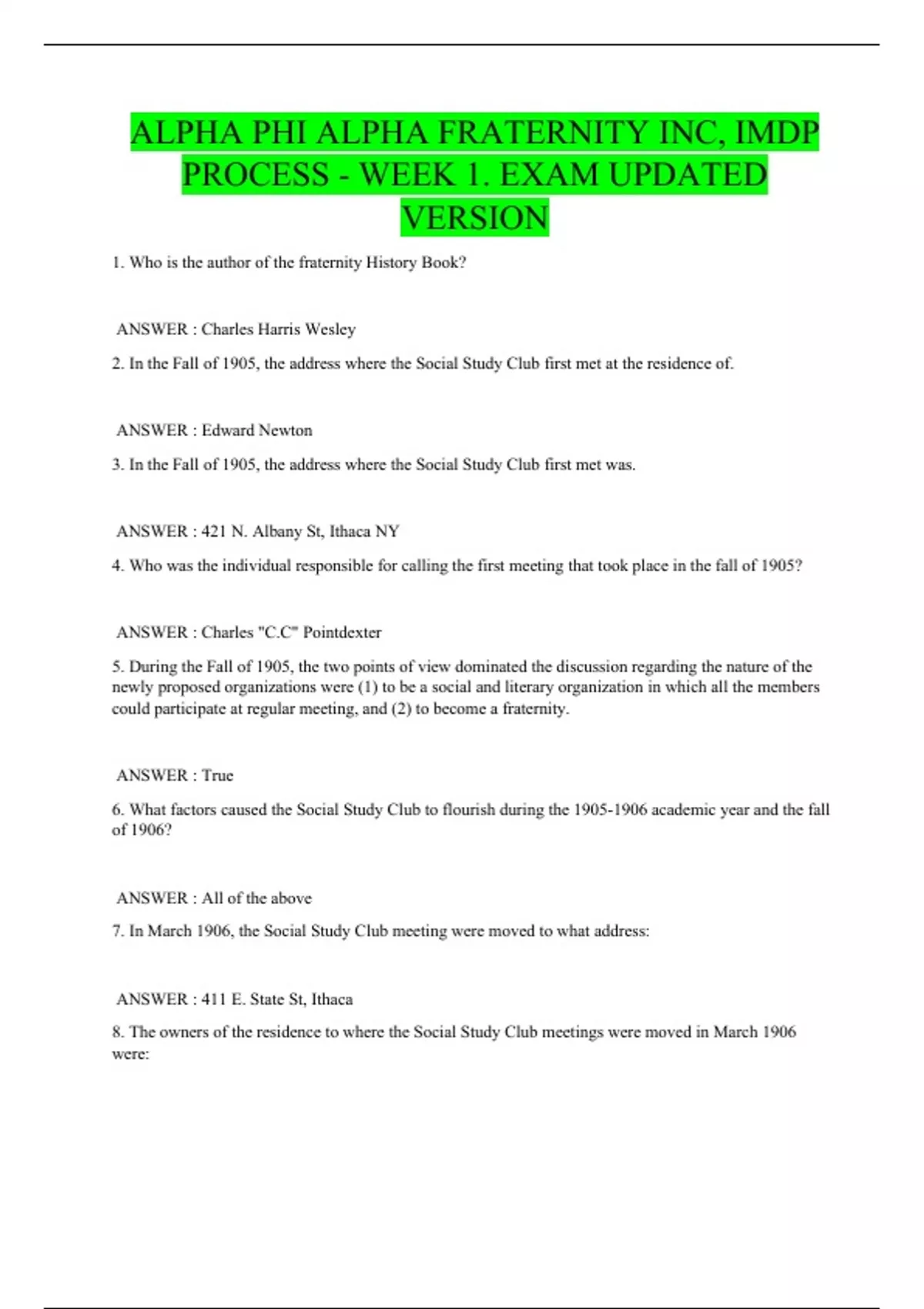 ALPHA PHI ALPHA FRATERNITY INC, IMDP PROCESS - WEEK 1. EXAM UPDATED VERSION

1. Who is the author of the fraternity History Book?

ANSWER : Charles Harris Wesley

2. In the Fall of 1905, the address where the Social Study Club first met at the residence of.

ANSWER : Edward Newton

3. In the Fall of 1905, the address where the Social Study Club first met was.

ANSWER : 421 N. Albany St, Ithaca NY

4. Who was the individual responsible for calling the first meeting that took place in the fall of 1905?

ANSWER : Charles "C.C" Pointdexter

5. During the Fall of 1905, the two points of view dominated the discussion regarding the nature of the newly proposed organizations were (1) to be a social and literary organization in which all the members could participate at regular meeting, and (2) to become a fraternity.

ANSWER : True

6. What factors caused the Social Study Club to flourish during the 1905-1906 academic year and the fall of 1906?

ANSWER : All of the above

7. In March 1906, the Social Study Club meeting were moved to what address:

ANSWER : 411 E. State St, Ithaca

8. The owners of the residence to where the Social Study Club meetings were moved in March 1906 were: